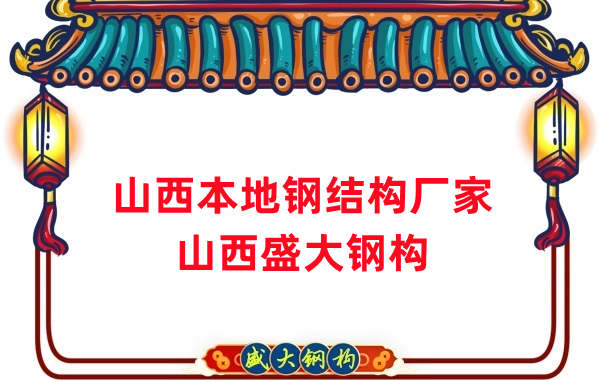 山西本地钢结构厂家
山西盛大钢构

盛大钢构